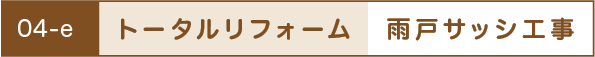 04-e トータルリフォーム 雨戸サッシ工事